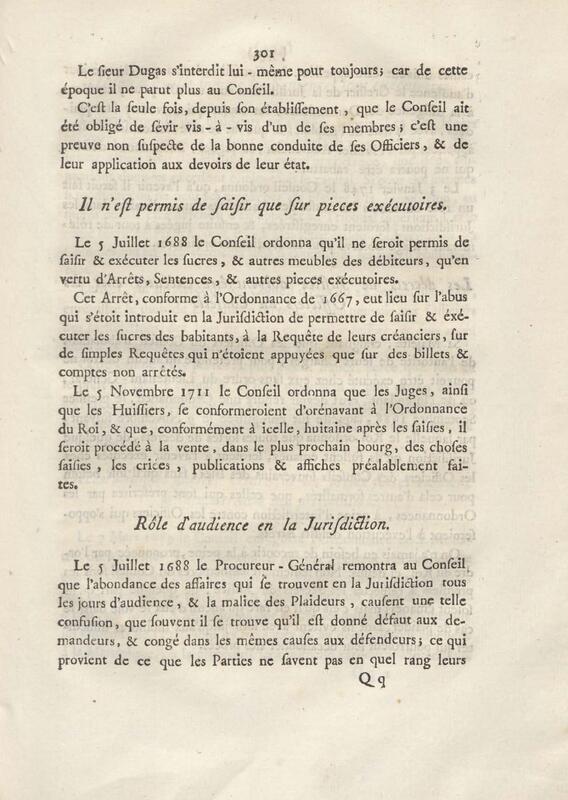 301

Le ſieur Dugas s'interdit lui-même pour toujours; car de cette époque il ne parut plus au Conſeil.

C'eſt la ſeule fois, depuis ſon établiſſement, que le Conſeil ait été obligé de ſévir vis-à-vis d'un de ſes membres; c'eſt une preuve non ſuſpecte de la bonne conduite de ſes Officiers, & de leur application aux devoirs de leur état.

Il n'eſt permis de ſaiſir que ſur pieces exécutoires.

Le 5 Juillet 1688 le Conſeil ordonna qu'il ne ſeroit permis de ſaiſir & exécuter les ſucres, & autres meubles des débiteurs, qu'en vertu d'Arrêts, Sentences, & autres pieces exécutoires.

Cet Arrêt, conforme à l'Ordonnance de 1667, eut lieu ſur l'abus qui s'étoit introduit en la Juriſdiction de permettre de ſaiſir & exécuter les ſucres des habitants, à la Requête de leurs créanciers, ſur de ſimples Requêtes qui n'étoient appuyées que ſur des billets & comptes non arrêtés.

Le 5 Novembre 1711 le Conſeil ordonna que les Juges, ainſi que les Huiſſiers, ſe conformeroient d'orénavant à l'Ordonnance du Roi, & que, conformément à icelle, huitaine après les ſaiſies, il ſeroit procédé à la vente, dans le plus prochain bourg, des choſes ſaiſies, les criées, publications & affiches préalablement faites.

Rôle d'audience en la Juriſdiction.

Le 5 Juillet 1688 le Procureur-Général remontra au Conſeil, que l'abondance des affaires qui ſe trouvent en la Juriſdiction tous les jours d'audience, & la malice des Plaideurs, cauſent une telle confuſion, que ſouvent il ſe trouve qu'il eſt donné défaut aux demandeurs, & congé dans les mêmes cauſes aux défendeurs; ce qui provient de ce que les Parties ne ſavent pas en quel rang leurs

Q q